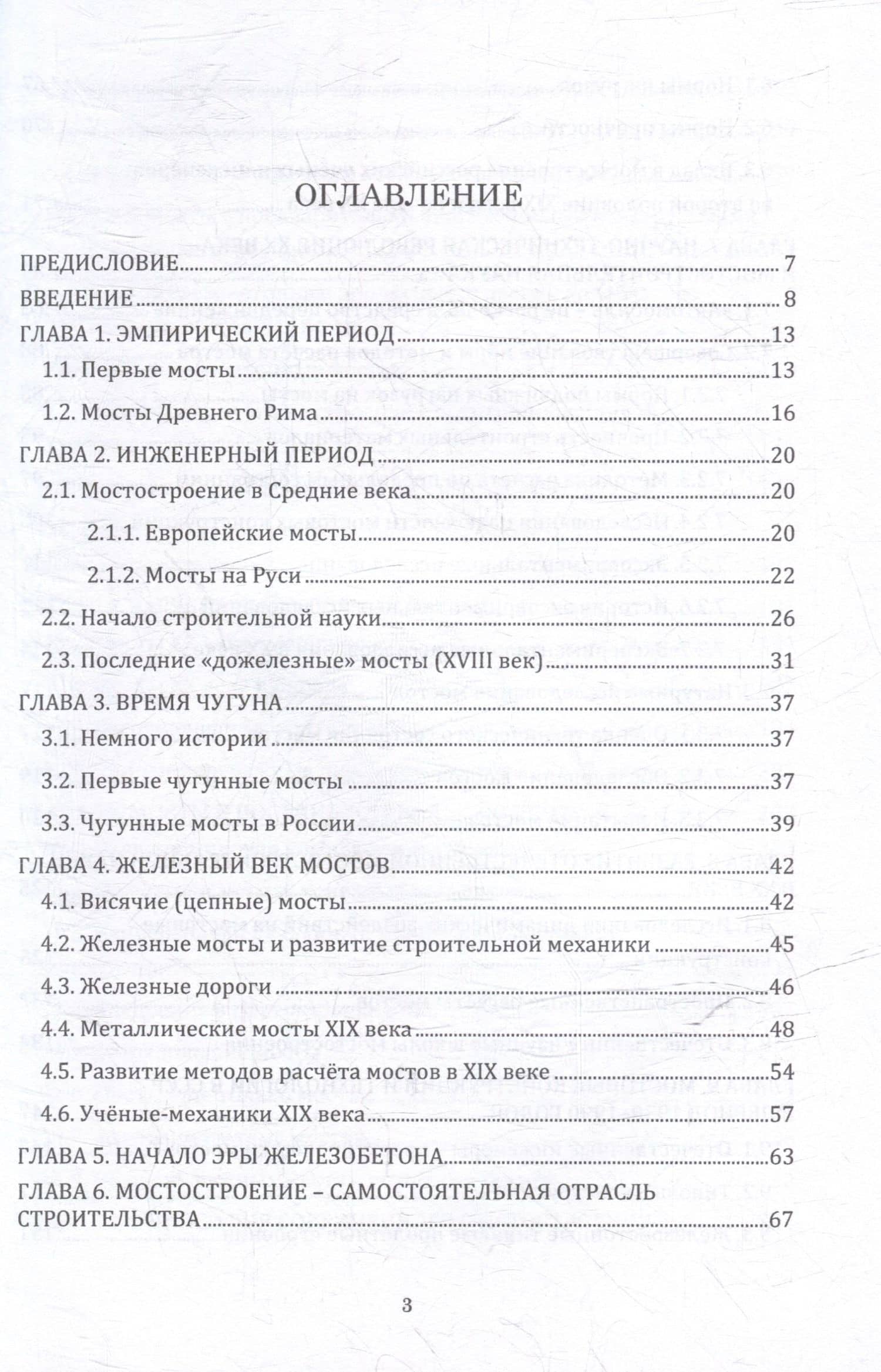 ОГЛАВЛЕНИЕ

ПРЕДИСЛОВИЕ 7
ВВЕДЕНИЕ 8
ГЛАВА 1. ЭМПИРИЧЕСКИЙ ПЕРИОД 13
1.1. Первые мосты 13
1.2. Мосты Древнего Рима 16
ГЛАВА 2. ИНЖЕНЕРНЫЙ ПЕРИОД 20
2.1. Мостостроение в Средние века 20
2.1.1. Европейские мосты 20
2.1.2. Мосты на Руси 22
2.2. Начало строительной науки 26
2.3. Последние «дожелезные» мосты (XVIII век) 31
ГЛАВА 3. ВРЕМЯ ЧУГУНА 37
3.1. Немного истории 37
3.2. Первые чугунные мосты 37
3.3. Чугунные мосты в России 39
ГЛАВА 4. ЖЕЛЕЗНЫЙ ВЕК МОСТОВ 42
4.1. Висячие (цепные) мосты 42
4.2. Железные мосты и развитие строительной механики 45
4.3. Железные дороги 46
4.4. Металлические мосты XIX века 48
4.5. Развитие методов расчёта мостов в XIX веке 54
4.6. Учёные-механики XIX века 57
ГЛАВА 5. НАЧАЛО ЭРЫ ЖЕЛЕЗОБЕТОНА 63
ГЛАВА 6. МОСТОСТРОЕНИЕ – САМОСТОЯТЕЛЬНАЯ ОТРАСЛЬ СТРОИТЕЛЬСТВА 67

3